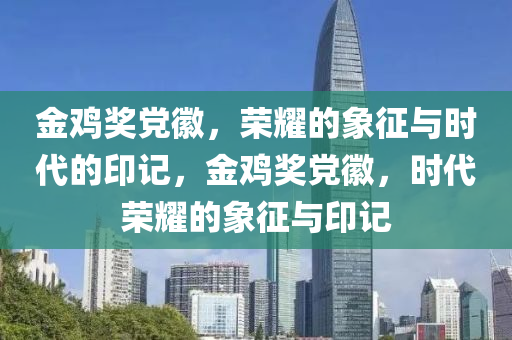 金鸡奖党徽，荣耀的象征与时代的印记，金鸡奖党徽，时代荣耀的象征与印记